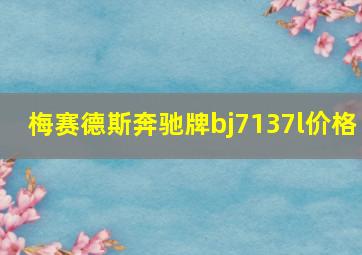 梅赛德斯奔驰牌bj7137l价格